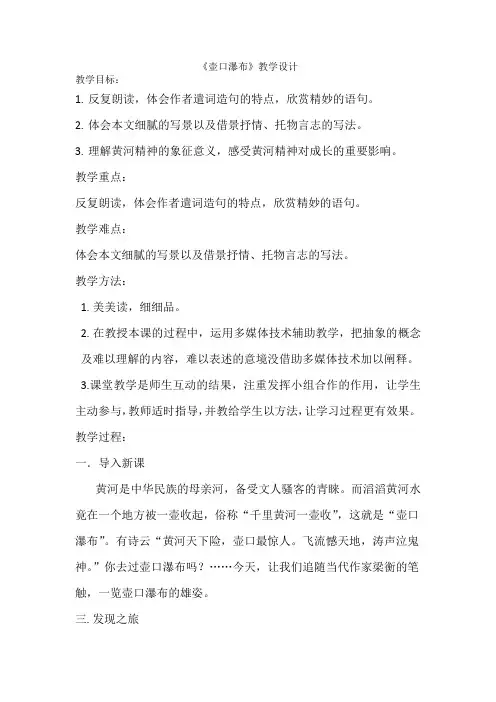 《壶口瀑布》教学设计

教学目标：

1. 反复朗读，体会作者遣词造句的特点，欣赏精妙的语句。

2. 体会本文细腻的写景以及借景抒情、托物言志的写法。

3. 理解黄河精神的象征意义，感受黄河精神对成长的重要影响。

教学重点：

反复朗读，体会作者遣词造句的特点，欣赏精妙的语句。

教学难点：

体会本文细腻的写景以及借景抒情、托物言志的写法。

教学方法：

1. 美美读，细细品。

2. 在教授本课的过程中，运用多媒体技术辅助教学，把抽象的概念及难以理解的内容，难以表述的意境没借助多媒体技术加以阐释。

3.课堂教学是师生互动的结果，注重发挥小组合作的作用，让学生主动参与，教师适时指导，并教给学生以方法，让学习过程更有效果。

教学过程：

一. 导入新课

黄河是中华民族的母亲河，备受文人骚客的青睐。而滔滔黄河水竟在一个地方被一壶收起，俗称“千里黄河一壶收”，这就是“壶口瀑布”。有诗云“黄河天下险，壶口最惊人。飞流憾天地，涛声泣鬼神。”你去过壶口瀑布吗？……今天，让我们追随当代作家梁衡的笔触，一览壶口瀑布的雄姿。

三. 发现之旅